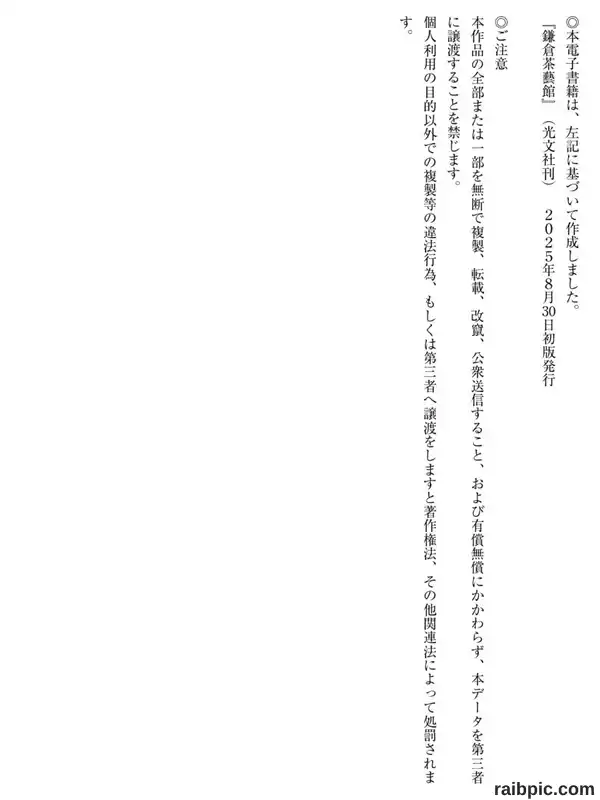 ◎本電子書籍は、左記に基づいて作成しました。

『鎌倉茶藝館』（光文社刊）　２０２５年8月30日初版発行

◎ご注意

本作品の全部または一部を無断で複製、転載、改竄、公衆送信すること、および有償無償にかかわらず、本データを第三者に譲渡することを禁じます。

個人利用の目的以外での複製等の違法行為、もしくは第三者へ譲渡をしますと著作権法、その他関連法によって処罰されます。

raibpic.com